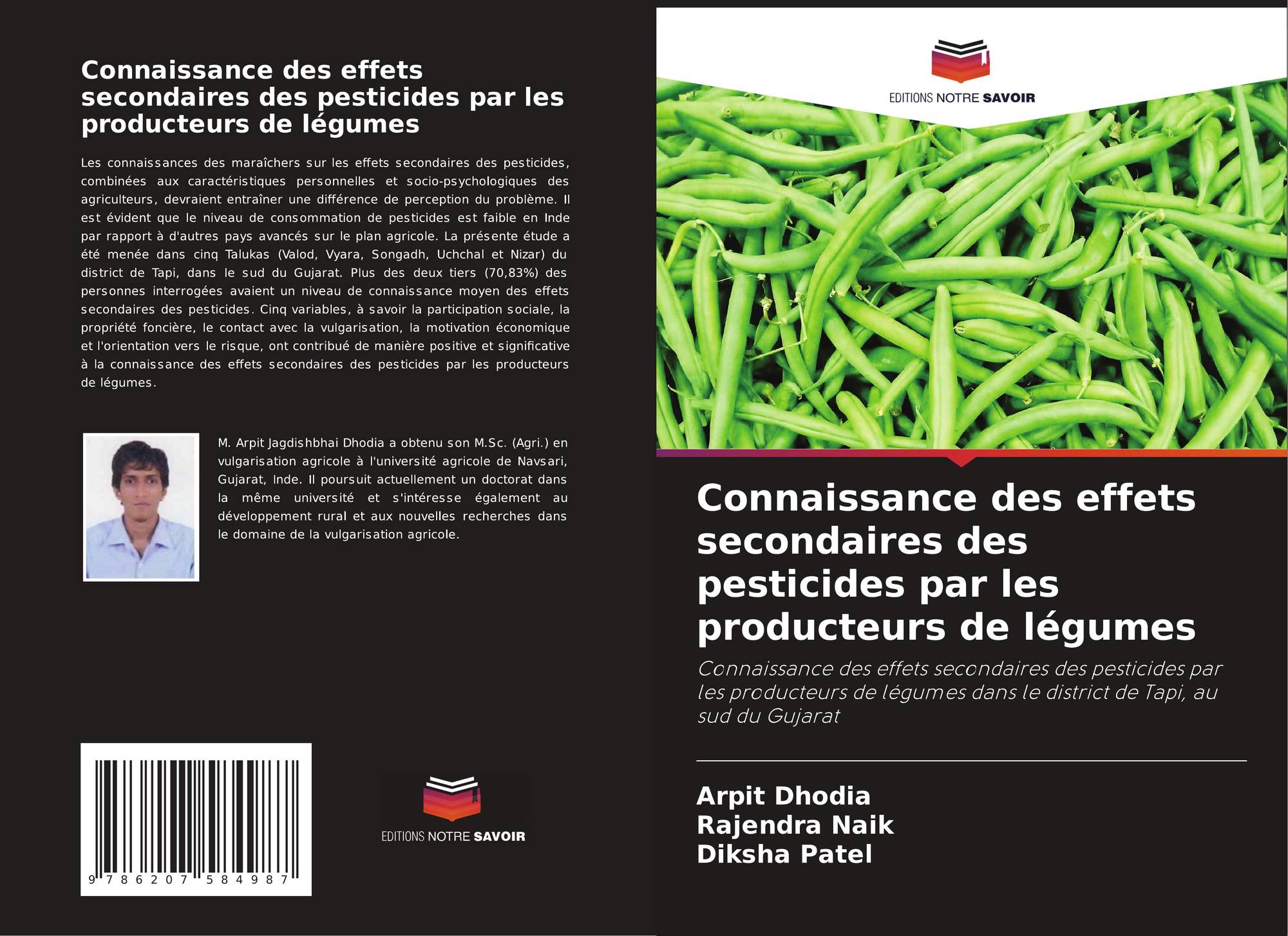 Connaissance des effets secondaires des pesticides par les producteurs de légumes

Les connaissances des maraîchers sur les effets secondaires des pesticides, combinées aux caractéristiques personnelles et socio-psychologiques des agriculteurs, devraient entraîner une différence de perception du problème. Il est évident que le niveau de consommation de pesticides est faible en Inde par rapport à d'autres pays avancés sur le plan agricole. La présente étude a été menée dans cinq Talukas (Valod, Vyara, Songadh, Uchchal et Nizar) du district de Tapi, dans le sud du Gujarat. Plus des deux tiers (70,83%) des personnes interrogées avaient un niveau de connaissance moyen des effets secondaires des pesticides. Cinq variables, à savoir la participation sociale, la propriété foncière, le contact avec la vulgarisation, la motivation économique et l'orientation vers le risque, ont contribué de manière positive et significative à la connaissance des effets secondaires des pesticides par les producteurs de légumes.

M. Arpit Jagdishbhai Dhodia a obtenu son M.Sc. (Agri.) en vulgarisation agricole à l'université agricole de Navsari, Gujarat, Inde. Il poursuit actuellement un doctorat dans la même université et s'intéresse également au développement rural et aux nouvelles recherches dans le domaine de la vulgarisation agricole.

9 786207 584987

EDITIONS NOTRE SAVOIR

EDITIONS NOTRE SAVOIR

Connaissance des effets secondaires des pesticides par les producteurs de légumes

Connaissance des effets secondaires des pesticides par les producteurs de légumes dans le district de Tapi, au sud du Gujarat

Arpit Dhodia
Rajendra Naik
Diksha Patel